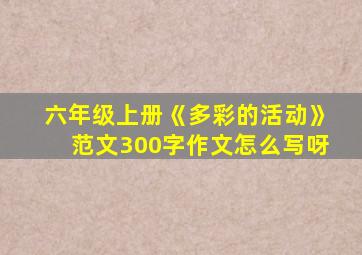 六年级上册《多彩的活动》范文300字作文怎么写呀